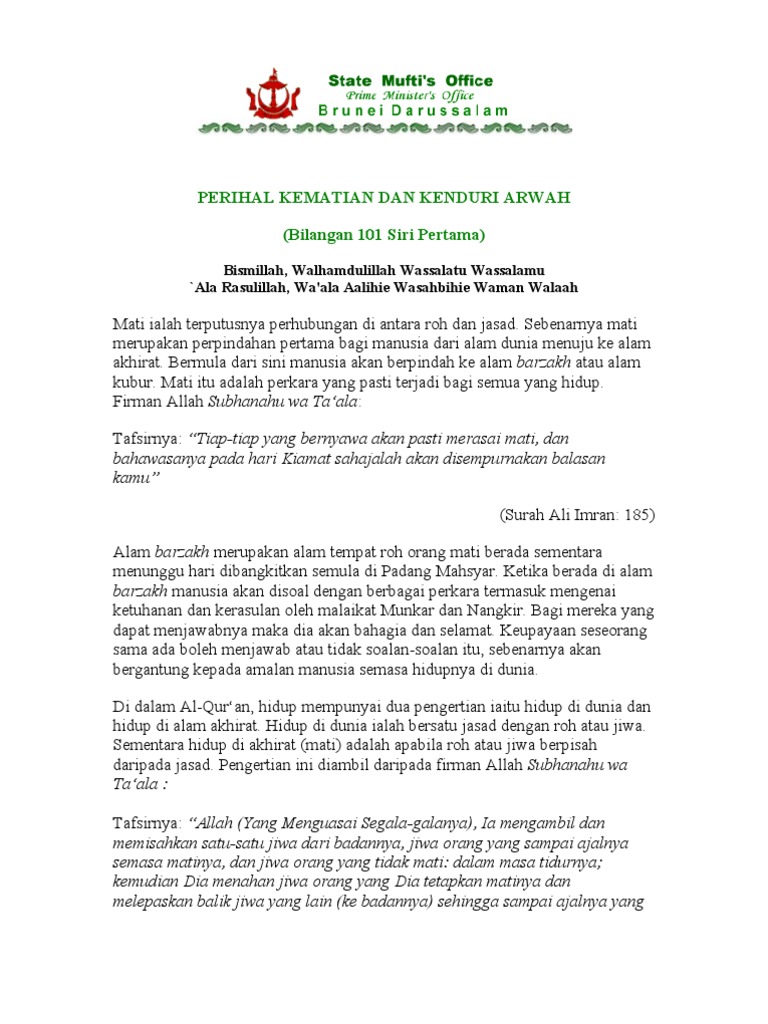 State Mufti's Office
Prime Minister's Office
Brunei Darussalam

PERIHAL KEMATIAN DAN KENDURI ARWAH

(Bilangan 101 Siri Pertama)

Bismillah, Walhamdulillah Wassalatu Wassalamu
`Ala Rasulillah, Wa'ala Aalihie Wasahbihie Waman Walaah

Mati ialah terputusnya perhubungan di antara roh dan jasad. Sebenarnya mati merupakan perpindahan pertama bagi manusia dari alam dunia menuju ke alam akhirat. Bermula dari sini manusia akan berpindah ke alam barzakh atau alam kubur. Mati itu adalah perkara yang pasti terjadi bagi semua yang hidup. Firman Allah Subhanahu wa Ta'ala:

Tafsirnya: "Tiap-tiap yang bernyawa akan pasti merasai mati, dan bahawasanya pada hari Kiamat sahajalah akan disempurnakan balasan kamu"

(Surah Ali Imran: 185)

Alam barzakh merupakan alam tempat roh orang mati berada sementara menunggu hari dibangkitkan semula di Padang Mahsyar. Ketika berada di alam barzakh manusia akan disoal dengan berbagai perkara termasuk mengenai ketuhanan dan kerasulan oleh malaikat Munkar dan Nangkir. Bagi mereka yang dapat menjawabnya maka dia akan bahagia dan selamat. Keupayaan seseorang sama ada boleh menjawab atau tidak soalan-soalan itu, sebenarnya akan bergantung kepada amalan manusia semasa hidupnya di dunia.

Di dalam Al-Qur'an, hidup mempunyai dua pengertian iaitu hidup di dunia dan hidup di alam akhirat. Hidup di dunia ialah bersatu jasad dengan roh atau jiwa. Sementara hidup di akhirat (mati) adalah apabila roh atau jiwa berpisah daripada jasad. Pengertian ini diambil daripada firman Allah Subhanahu wa Ta'ala :

Tafsirnya: "Allah (Yang Menguasai Segala-galanya), Ia mengambil dan memisahkan satu-satu jiwa dari badannya, jiwa orang yang sampai ajalnya semasa matinya, dan jiwa orang yang tidak mati: dalam masa tidurnya; kemudian Dia menahan jiwa orang yang Dia tetapkan matinya dan melepaskan balik jiwa yang lain (ke badannya) sehingga sampai ajalnya yang